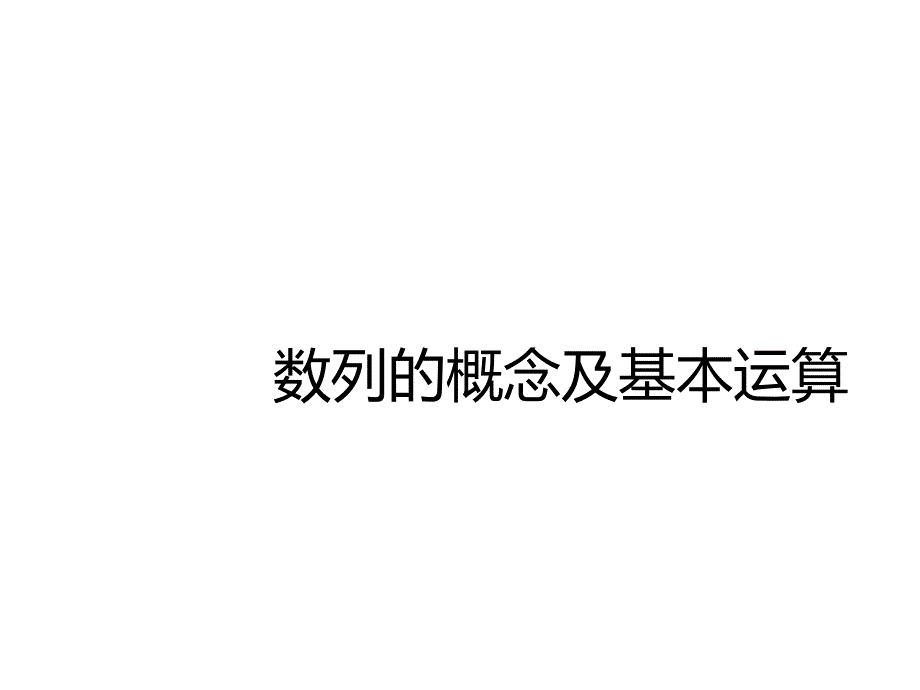 数列的概念及基本运算